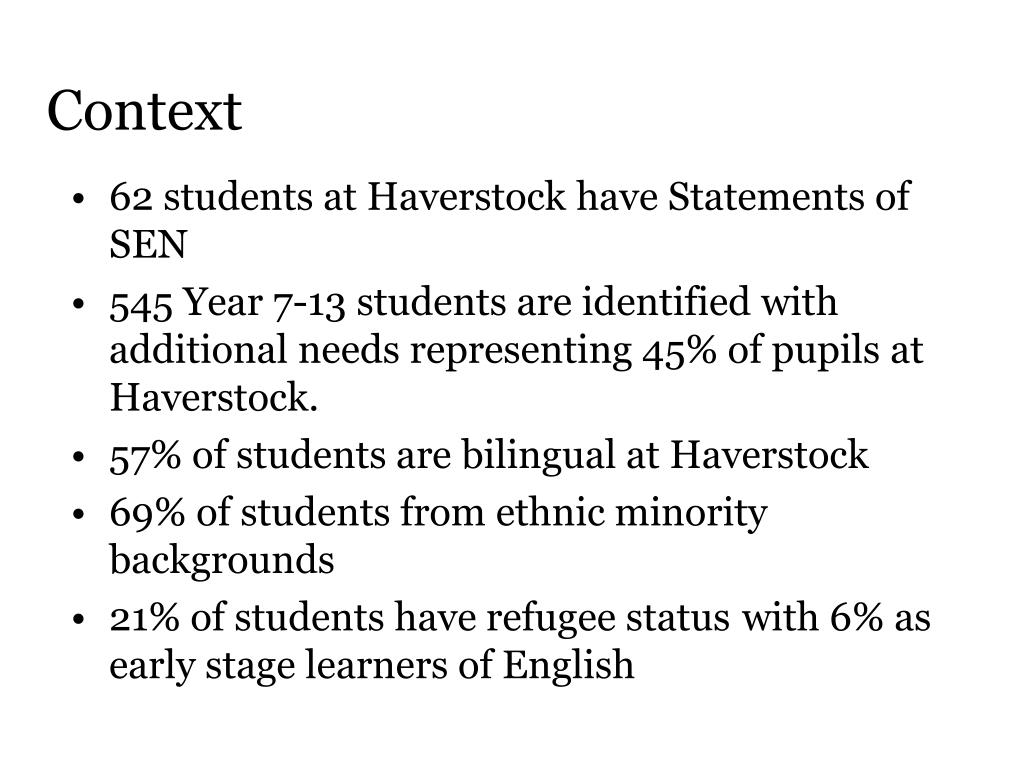 Context

• 62 students at Haverstock have Statements of SEN
• 545 Year 7-13 students are identified with additional needs representing 45% of pupils at Haverstock.
• 57% of students are bilingual at Haverstock
• 69% of students from ethnic minority backgrounds
• 21% of students have refugee status with 6% as early stage learners of English